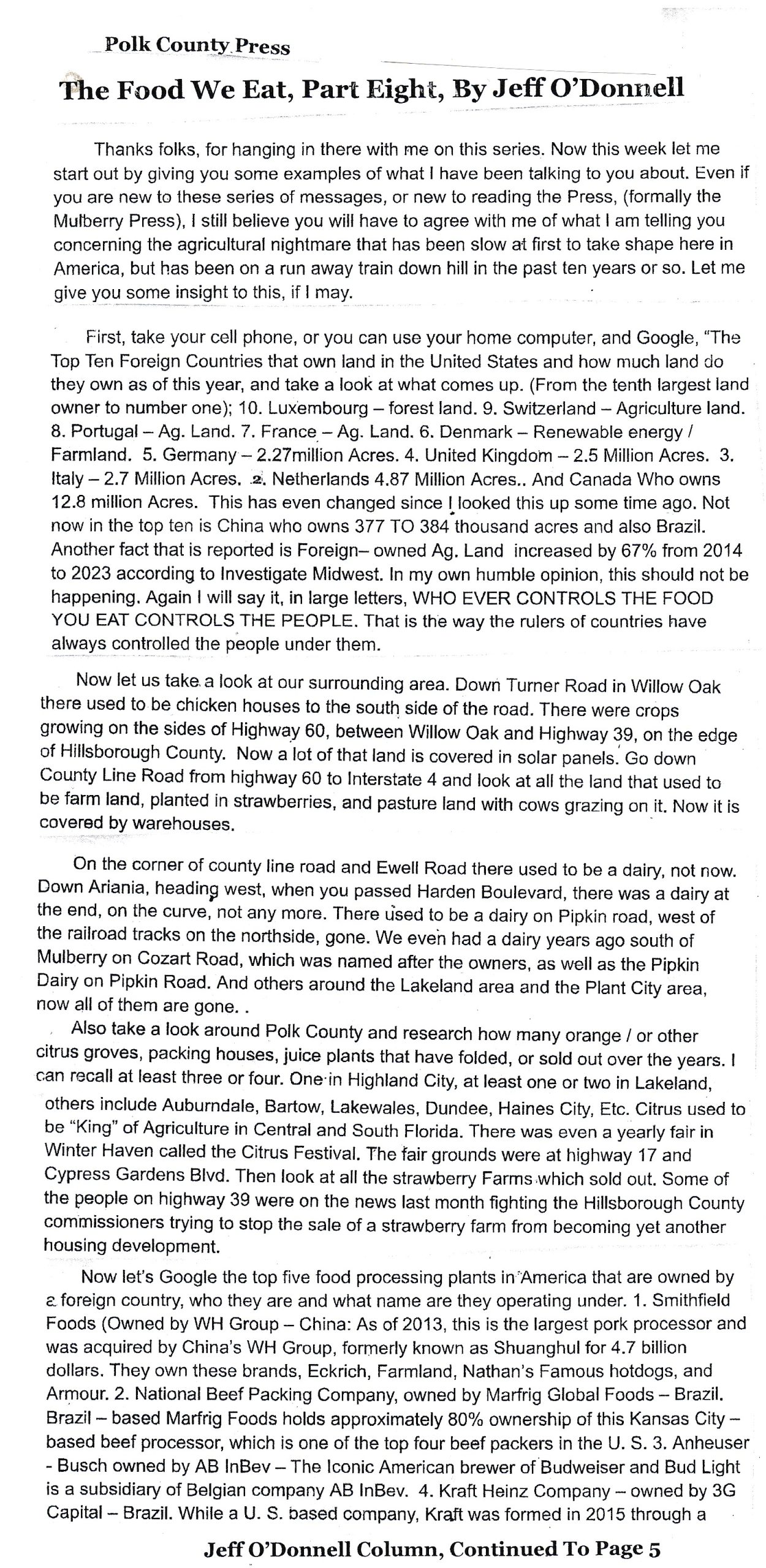 Polk County Press

The Food We Eat, Part Eight, By Jeff O'Donnell

Thanks folks, for hanging in there with me on this series. Now this week let me start out by giving you some examples of what I have been talking to you about. Even if you are new to these series of messages, or new to reading the Press, (formally the Mulberry Press), I still believe you will have to agree with me of what I am telling you concerning the agricultural nightmare that has been slow at first to take shape here in America, but has been on a run away train down hill in the past ten years or so. Let me give you some insight to this, if I may.

First, take your cell phone, or you can use your home computer, and Google, "The Top Ten Foreign Countries that own land in the United States and how much land do they own as of this year, and take a look at what comes up. (From the tenth largest land owner to number one); 10. Luxembourg – forest land. 9. Switzerland – Agriculture land. 8. Portugal – Ag. Land. 7. France – Ag. Land. 6. Denmark – Renewable energy / Farmland. 5. Germany – 2.27million Acres. 4. United Kingdom – 2.5 Million Acres. 3. Italy – 2.7 Million Acres. 2. Netherlands 4.87 Million Acres.. And Canada Who owns 12.8 million Acres. This has even changed since I looked this up some time ago. Not now in the top ten is China who owns 377 TO 384 thousand acres and also Brazil. Another fact that is reported is Foreign– owned Ag. Land increased by 67% from 2014 to 2023 according to Investigate Midwest. In my own humble opinion, this should not be happening. Again I will say it, in large letters, WHO EVER CONTROLS THE FOOD YOU EAT CONTROLS THE PEOPLE. That is the way the rulers of countries have always controlled the people under them.

Now let us take a look at our surrounding area. Down Turner Road in Willow Oak there used to be chicken houses to the south side of the road. There were crops growing on the sides of Highway 60, between Willow Oak and Highway 39, on the edge of Hillsborough County. Now a lot of that land is covered in solar panels. Go down County Line Road from highway 60 to Interstate 4 and look at all the land that used to be farm land, planted in strawberries, and pasture land with cows grazing on it. Now it is covered by warehouses.

On the corner of county line road and Ewell Road there used to be a dairy, not now. Down Ariania, heading west, when you passed Harden Boulevard, there was a dairy at the end, on the curve, not any more. There used to be a dairy on Pipkin road, west of the railroad tracks on the northside, gone. We even had a dairy years ago south of Mulberry on Cozart Road, which was named after the owners, as well as the Pipkin Dairy on Pipkin Road. And others around the Lakeland area and the Plant City area, now all of them are gone. .

Also take a look around Polk County and research how many orange / or other citrus groves, packing houses, juice plants that have folded, or sold out over the years. I can recall at least three or four. One in Highland City, at least one or two in Lakeland, others include Auburndale, Bartow, Lakewales, Dundee, Haines City, Etc. Citrus used to be "King" of Agriculture in Central and South Florida. There was even a yearly fair in Winter Haven called the Citrus Festival. The fair grounds were at highway 17 and Cypress Gardens Blvd. Then look at all the strawberry Farms which sold out. Some of the people on highway 39 were on the news last month fighting the Hillsborough County commissioners trying to stop the sale of a strawberry farm from becoming yet another housing development.

Now let's Google the top five food processing plants in America that are owned by a foreign country, who they are and what name are they operating under. 1. Smithfield Foods (Owned by WH Group – China: As of 2013, this is the largest pork processor and was acquired by China's WH Group, formerly known as Shuanghul for 4.7 billion dollars. They own these brands, Eckrich, Farmland, Nathan's Famous hotdogs, and Armour. 2. National Beef Packing Company, owned by Marfrig Global Foods – Brazil. Brazil – based Marfrig Foods holds approximately 80% ownership of this Kansas City – based beef processor, which is one of the top four beef packers in the U. S. 3. Anheuser - Busch owned by AB InBev – The Iconic American brewer of Budweiser and Bud Light is a subsidiary of Belgian company AB InBev. 4. Kraft Heinz Company – owned by 3G Capital – Brazil. While a U. S. based company, Kraft was formed in 2015 through a

Jeff O'Donnell Column, Continued To Page 5